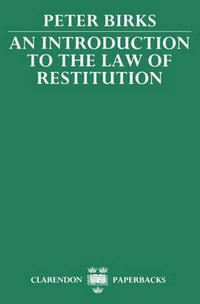 PETER BIRKS

AN INTRODUCTION TO THE LAW OF RESTITUTION

CLARENDON PAPERBACKS